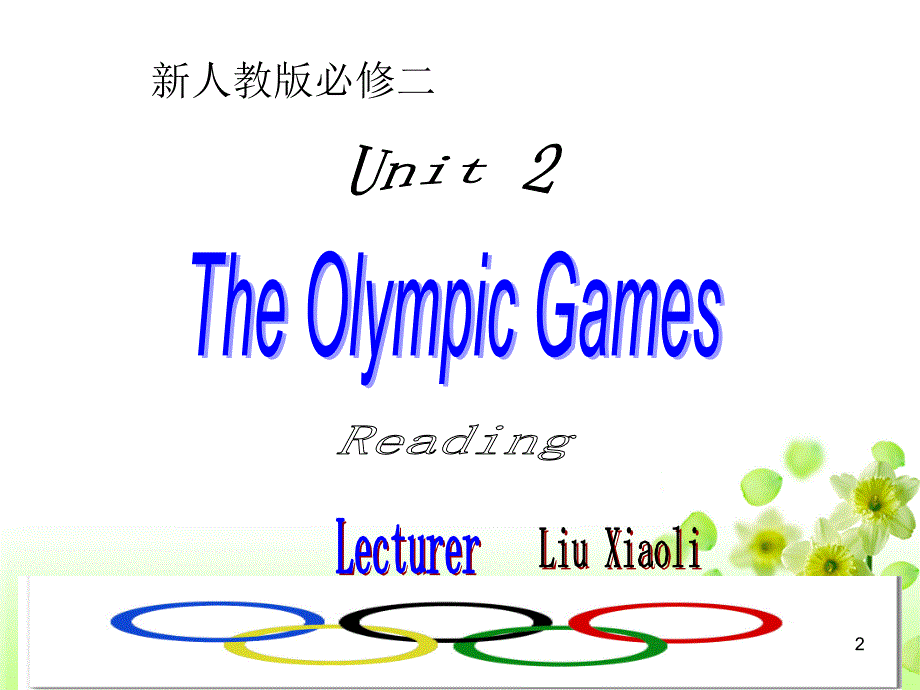 新人教版必修二

Unit 2

The Olympic Games

Reading

Lecturer Liu Xiaoli

2